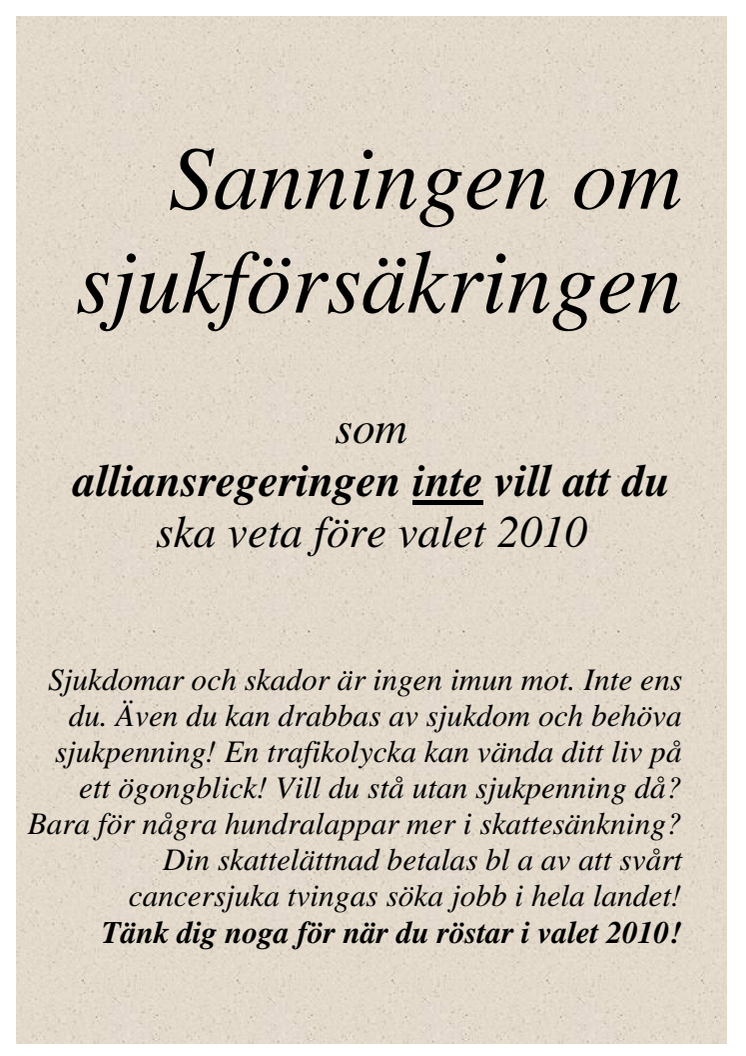 Sanningen om sjukförsäkringen

som
alliansregeringen inte vill att du
ska veta före valet 2010

Sjukdomar och skador är ingen imun mot. Inte ens du. Även du kan drabbas av sjukdom och behöva sjukpenning! En trafikolycka kan vända ditt liv på ett ögongblick! Vill du stå utan sjukpenning då? Bara för några hundralappar mer i skattesänkning? Din skattelättnad betalas bl a av att svårt cancersjuka tvingas söka jobb i hela landet!
Tänk dig noga för när du röstar i valet 2010!